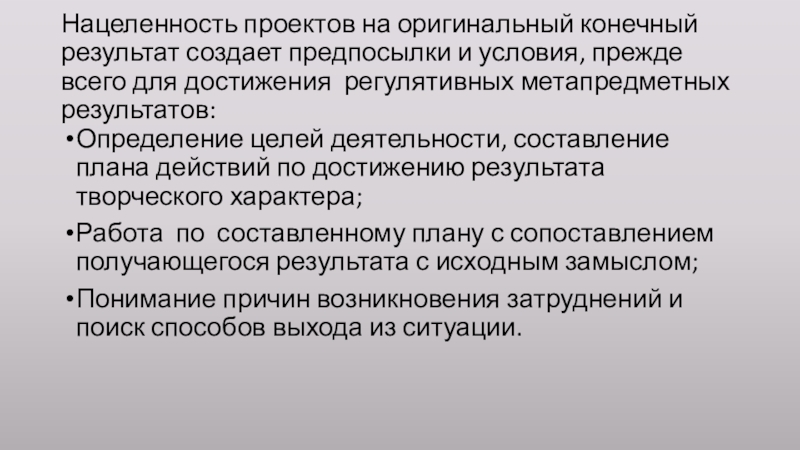 Нацеленность проектов на оригинальный конечный результат создает предпосылки и условия, прежде всего для достижения  регулятивных метапредметных результатов:

• Определение целей деятельности, составление плана действий по достижению результата творческого характера;

• Работа  по  составленному плану с сопоставлением получающегося результата с исходным замыслом;

• Понимание причин возникновения затруднений и поиск способов выхода из ситуации.